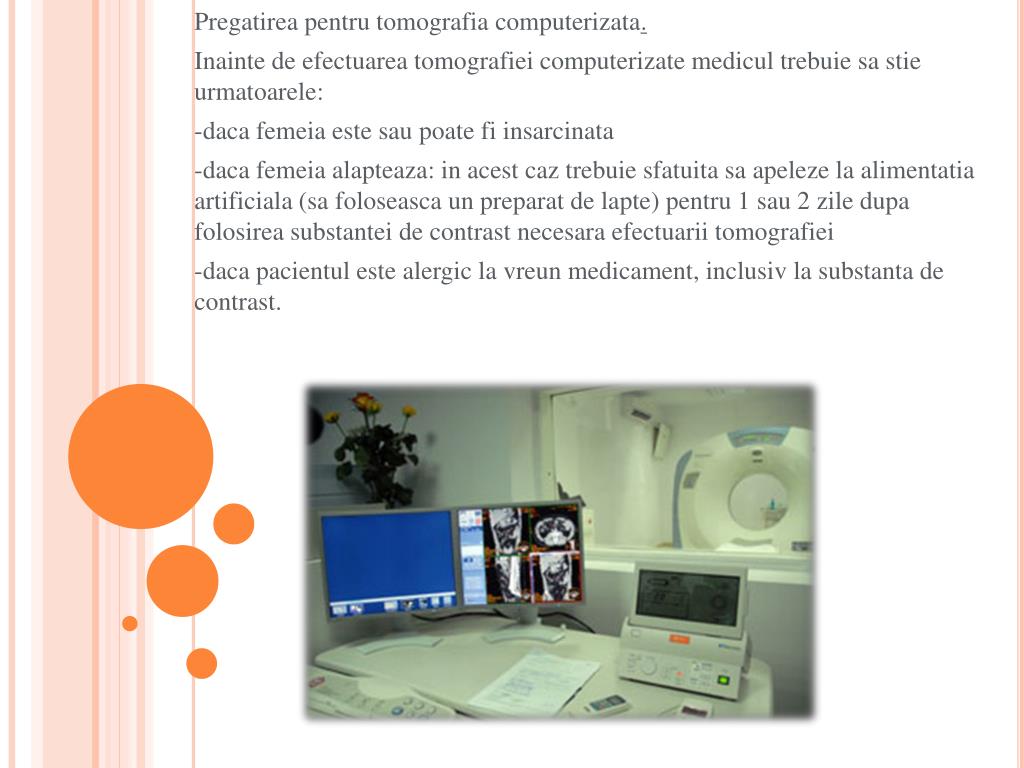 Pregatirea pentru tomografia computerizata.

Inainte de efectuarea tomografiei computerizate medicul trebuie sa stie urmatoarele:

-daca femeia este sau poate fi insarcinata

-daca femeia alapteaza: in acest caz trebuie sfatuita sa apeleze la alimentatia artificiala (sa foloseasca un preparat de lapte) pentru 1 sau 2 zile dupa folosirea substantei de contrast necesara efectuarii tomografiei

-daca pacientul este alergic la vreun medicament, inclusiv la substanta de contrast.